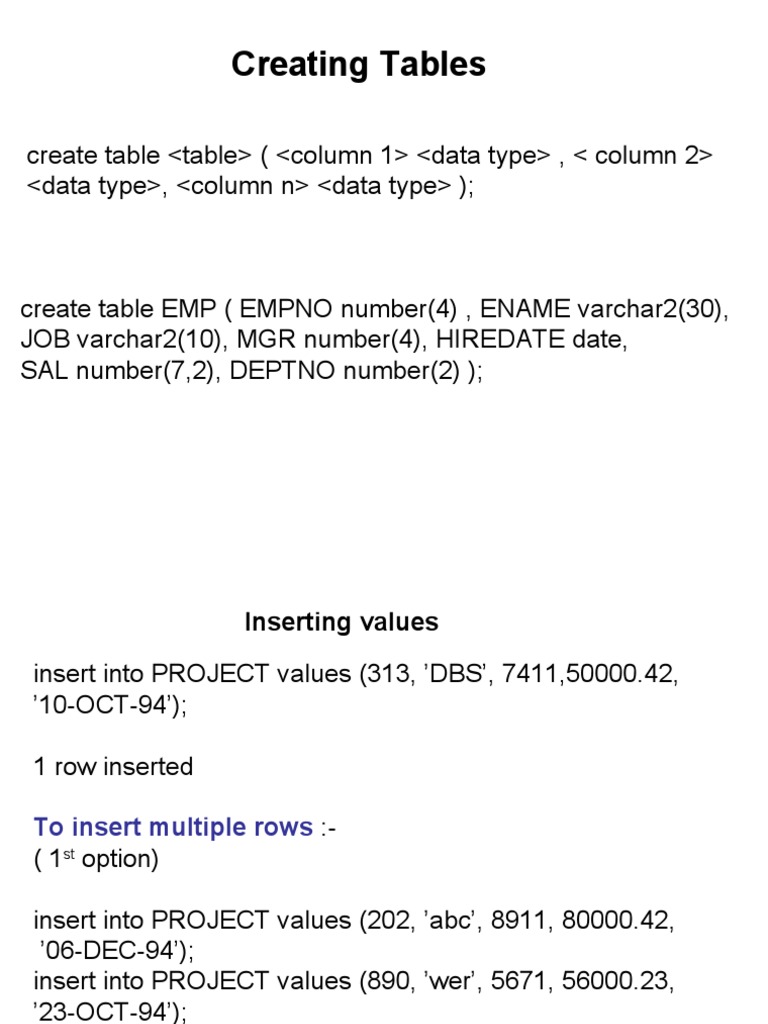 Creating Tables

create table <table> ( <column 1> <data type> , < column 2> <data type>, <column n> <data type> );

create table EMP ( EMPNO number(4) , ENAME varchar2(30), JOB varchar2(10), MGR number(4), HIREDATE date, SAL number(7,2), DEPTNO number(2) );

Inserting values

insert into PROJECT values (313, ’DBS’, 7411,50000.42, ’10-OCT-94’);

1 row inserted

To insert multiple rows :-
( 1$^{st}$ option)

insert into PROJECT values (202, ’abc’, 8911, 80000.42, ’06-DEC-94’);
insert into PROJECT values (890, ’wer’, 5671, 56000.23, ’23-OCT-94’);